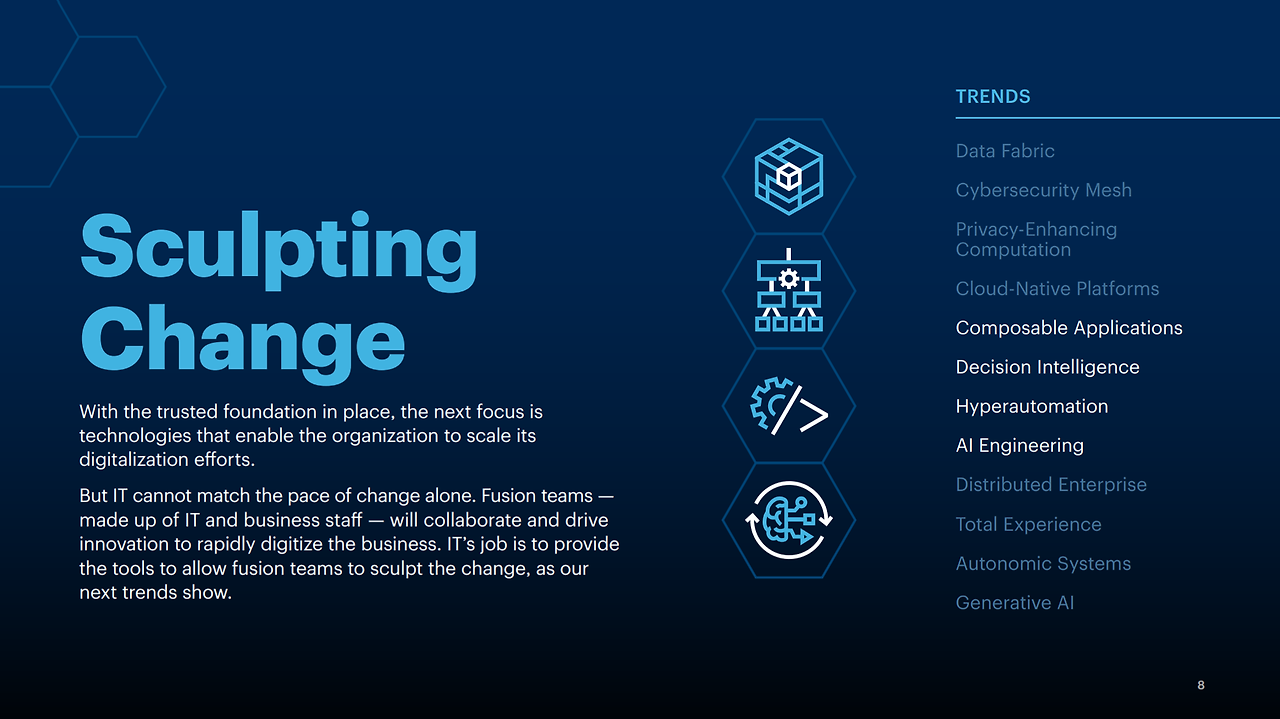 Sculpting Change

With the trusted foundation in place, the next focus is technologies that enable the organization to scale its digitalization efforts.

But IT cannot match the pace of change alone. Fusion teams — made up of IT and business staff — will collaborate and drive innovation to rapidly digitize the business. IT's job is to provide the tools to allow fusion teams to sculpt the change, as our next trends show.

TRENDS

Data Fabric

Cybersecurity Mesh

Privacy-Enhancing Computation

Cloud-Native Platforms

Composable Applications

Decision Intelligence

Hyperautomation

AI Engineering

Distributed Enterprise

Total Experience

Autonomic Systems

Generative AI

8